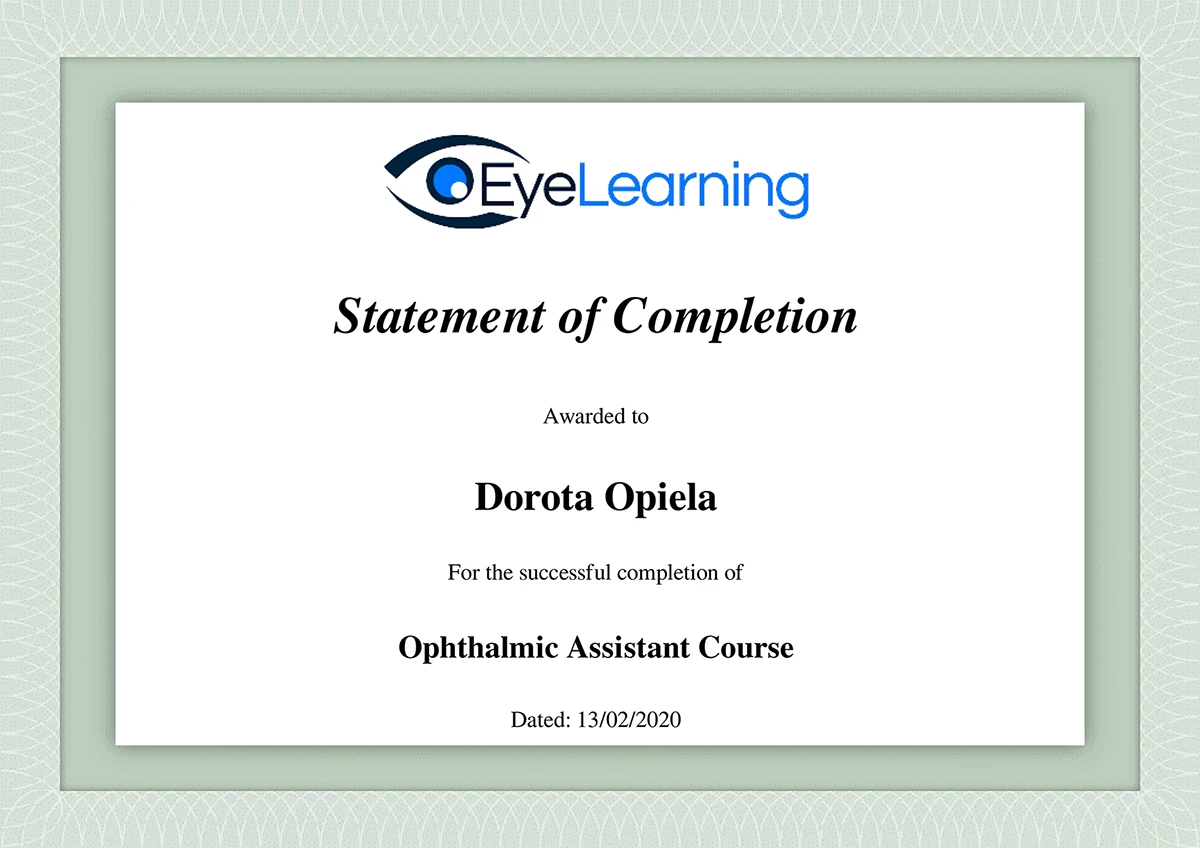 EyeLearning

Statement of Completion

Awarded to

Dorota Opiela

For the successful completion of

Ophthalmic Assistant Course

Dated: 13/02/2020